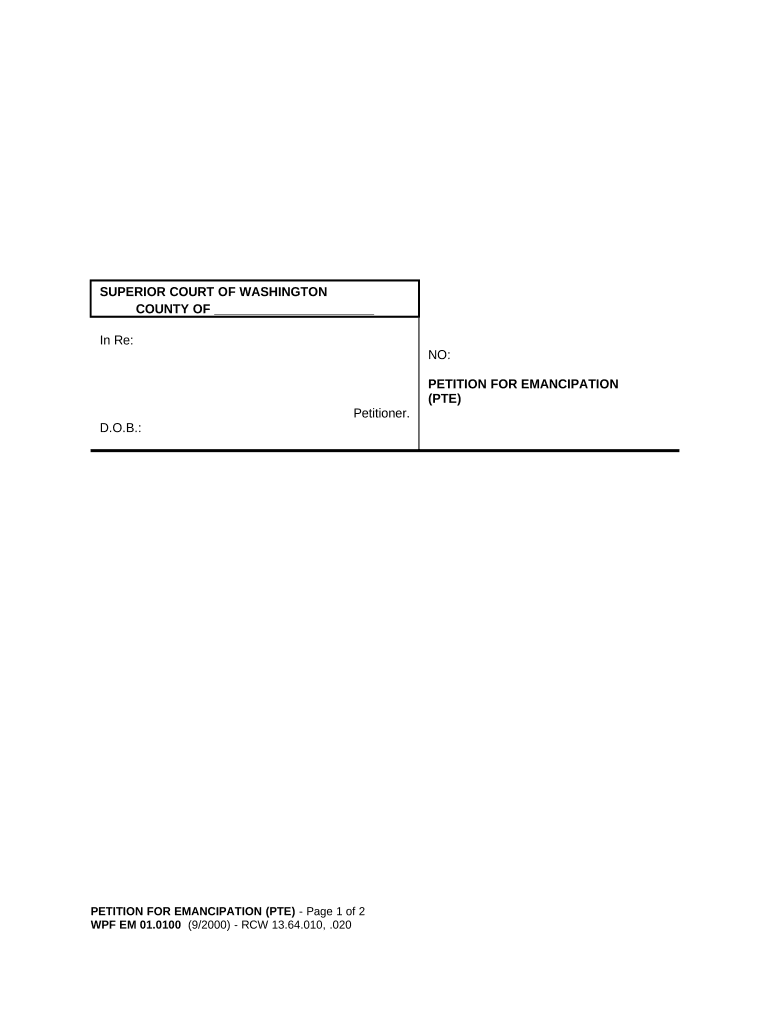 SUPERIOR COURT OF WASHINGTON
COUNTY OF ______________________

In Re:

Petitioner.

D.O.B.:

NO:

PETITION FOR EMANCIPATION (PTE)

PETITION FOR EMANCIPATION (PTE) - Page 1 of 2
WPF EM 01.0100 (9/2000) - RCW 13.64.010, .020